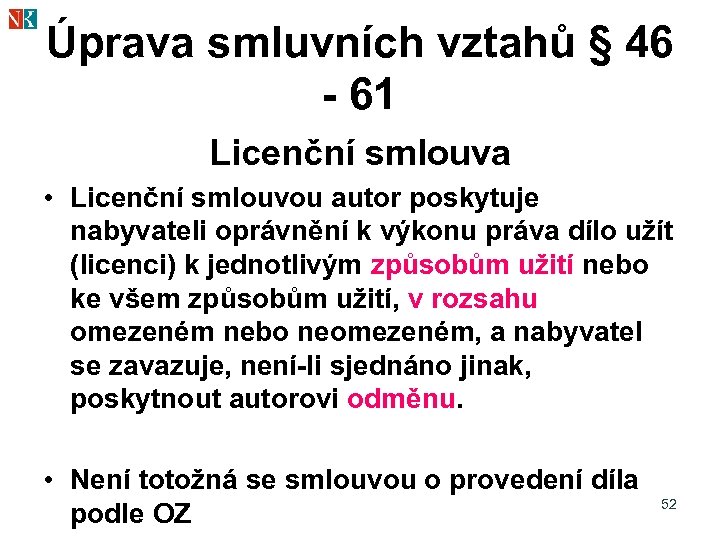 Úprava smluvních vztahů § 46 - 61

Licenční smlouva

• Licenční smlouvou autor poskytuje nabyvateli oprávnění k výkonu práva dílo užít (licenci) k jednotlivým způsobům užití nebo ke všem způsobům užití, v rozsahu omezeném nebo neomezeném, a nabyvatel se zavazuje, není-li sjednáno jinak, poskytnout autorovi odměnu.

• Není totožná se smlouvou o provedení díla podle OZ

52